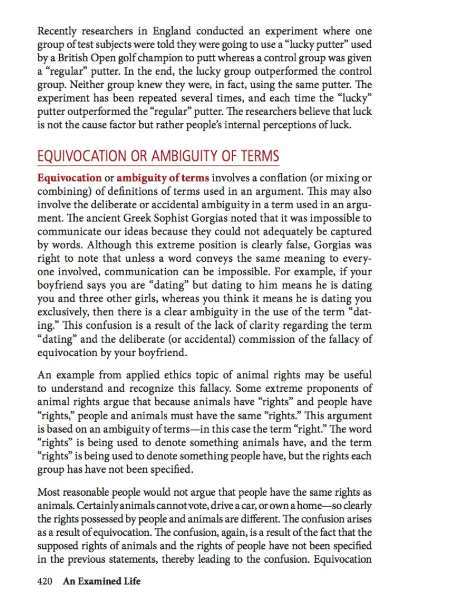 Recently researchers in England conducted an experiment where one group of test subjects were told they were going to use a "lucky putter" used by a British Open golf champion to putt whereas a control group was given a "regular" putter. In the end, the lucky group outperformed the control group. Neither group knew they were, in fact, using the same putter. The experiment has been repeated several times, and each time the "lucky" putter outperformed the "regular" putter. The researchers believe that luck is not the cause factor but rather people's internal perceptions of luck.

EQUIVOCATION OR AMBIGUITY OF TERMS

Equivocation or ambiguity of terms involves a conflation (or mixing or combining) of definitions of terms used in an argument. This may also involve the deliberate or accidental ambiguity in a term used in an argument. The ancient Greek Sophist Gorgias noted that it was impossible to communicate our ideas because they could not adequately be captured by words. Although this extreme position is clearly false, Gorgias was right to note that unless a word conveys the same meaning to everyone involved, communication can be impossible. For example, if your boyfriend says you are "dating" but dating to him means he is dating you and three other girls, whereas you think it means he is dating you exclusively, then there is a clear ambiguity in the use of the term "dating." This confusion is a result of the lack of clarity regarding the term "dating" and the deliberate (or accidental) commission of the fallacy of equivocation by your boyfriend.

An example from applied ethics topic of animal rights may be useful to understand and recognize this fallacy. Some extreme proponents of animal rights argue that because animals have "rights" and people have "rights," people and animals must have the same "rights." This argument is based on an ambiguity of terms—in this case the term "right." The word "rights" is being used to denote something animals have, and the term "rights" is being used to denote something people have, but the rights each group has have not been specified.

Most reasonable people would not argue that people have the same rights as animals. Certainly animals cannot vote, drive a car, or own a home—so clearly the rights possessed by people and animals are different. The confusion arises as a result of equivocation. The confusion, again, is a result of the fact that the supposed rights of animals and the rights of people have not been specified in the previous statements, thereby leading to the confusion. Equivocation

420 An Examined Life